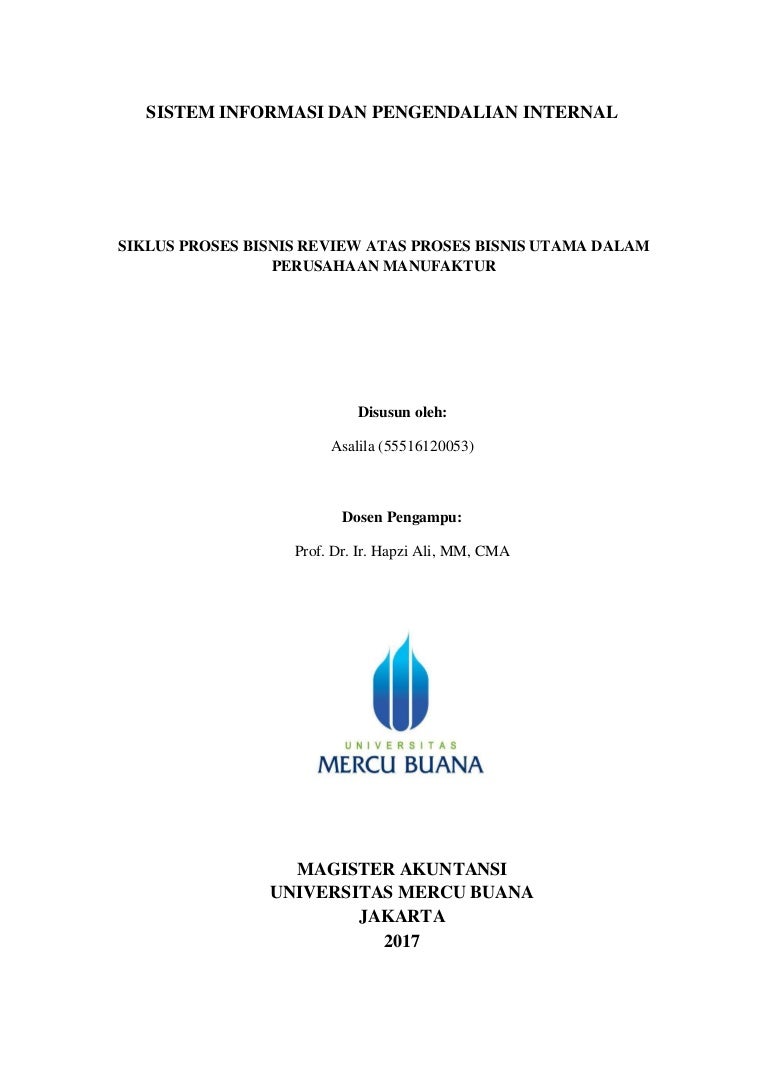 SISTEM INFORMASI DAN PENGENDALIAN INTERNAL

SIKLUS PROSES BISNIS REVIEW ATAS PROSES BISNIS UTAMA DALAM PERUSAHAAN MANUFAKTUR

Disusun oleh:

Asalila (55516120053)

Dosen Pengampu:

Prof. Dr. Ir. Hapzi Ali, MM, CMA

UNIVERSITAS
MERCU BUANA

MAGISTER AKUNTANSI
UNIVERSITAS MERCU BUANA
JAKARTA
2017